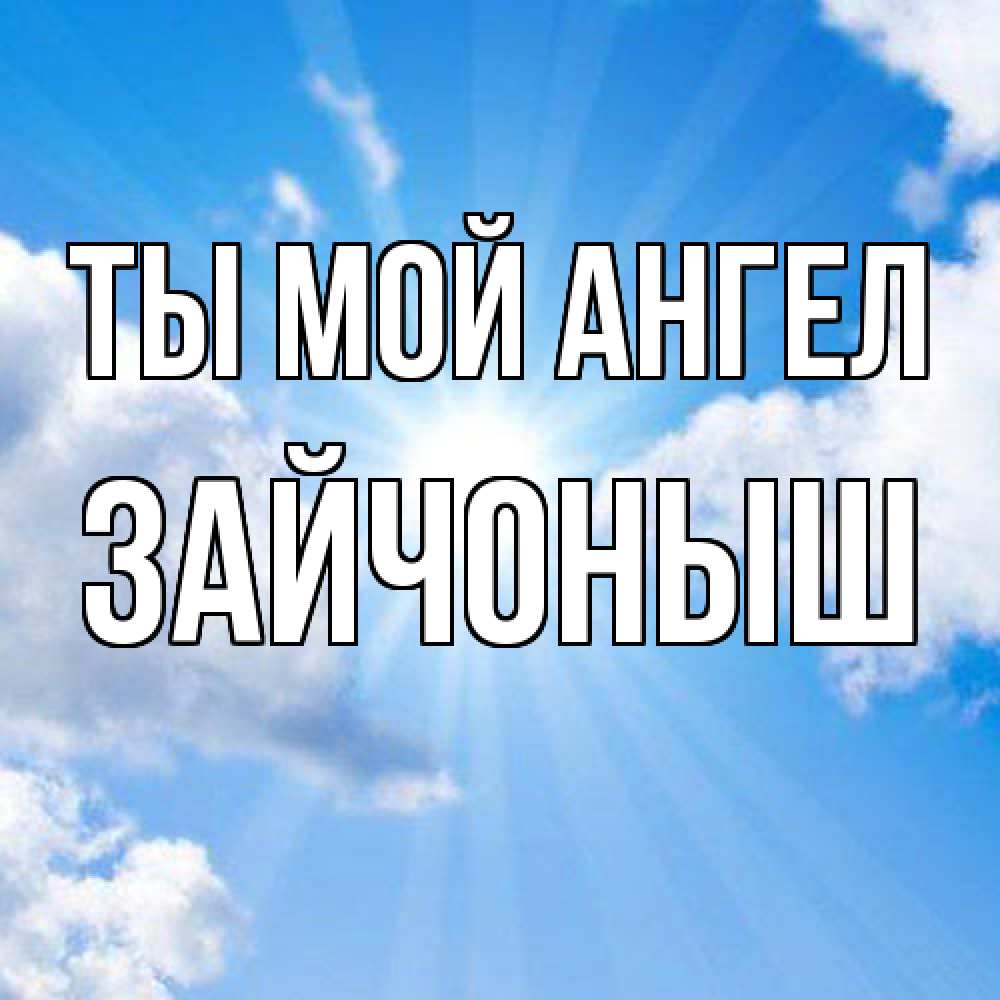 ТЫ МОЙ АНГЕЛ ЗАЙЧОНЫШ